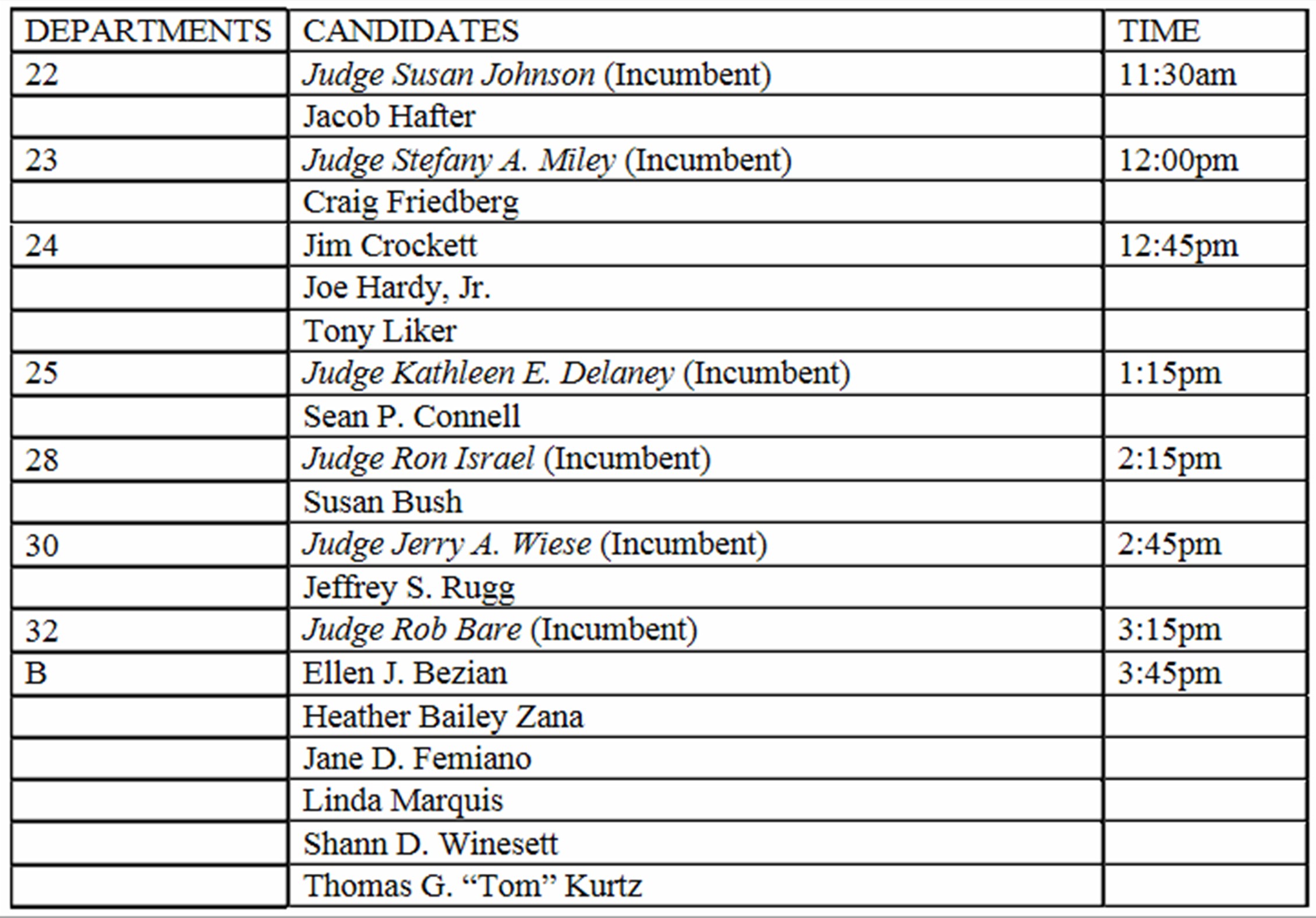 | DEPARTMENTS | CANDIDATES | TIME |
|---|---|---|
| 22 | Judge Susan Johnson (Incumbent) | 11:30am |
| | Jacob Hafter | |
| 23 | Judge Stefany A. Miley (Incumbent) | 12:00pm |
| | Craig Friedberg | |
| 24 | Jim Crockett | 12:45pm |
| | Joe Hardy, Jr. | |
| | Tony Liker | |
| 25 | Judge Kathleen E. Delaney (Incumbent) | 1:15pm |
| | Sean P. Connell | |
| 28 | Judge Ron Israel (Incumbent) | 2:15pm |
| | Susan Bush | |
| 30 | Judge Jerry A. Wiese (Incumbent) | 2:45pm |
| | Jeffrey S. Rugg | |
| 32 | Judge Rob Bare (Incumbent) | 3:15pm |
| B | Ellen J. Bezian | 3:45pm |
| | Heather Bailey Zana | |
| | Jane D. Femiano | |
| | Linda Marquis | |
| | Shann D. Winesett | |
| | Thomas G. “Tom” Kurtz | |